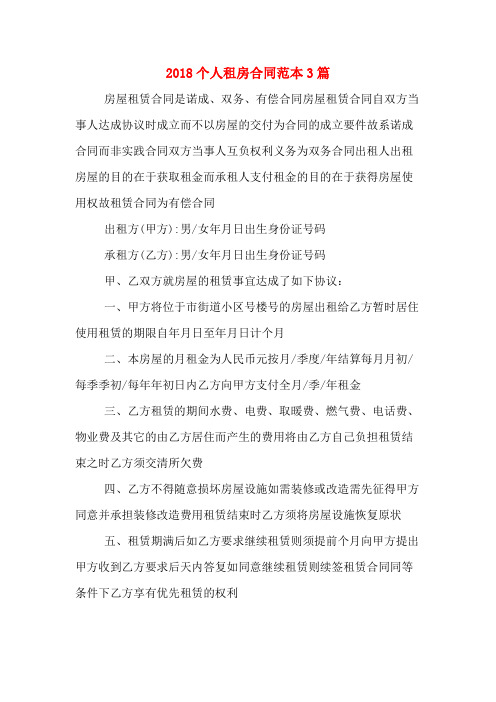 2018个人租房合同范本3篇

房屋租赁合同是诺成、双务、有偿合同房屋租赁合同自双方当事人达成协议时成立而不以房屋的交付为合同的成立要件故系诺成合同而非实践合同双方当事人互负权利义务为双务合同出租人出租房屋的目的在于获取租金而承租人支付租金的目的在于获得房屋使用权故租赁合同为有偿合同

出租方(甲方):男/女年月日出生身份证号码

承租方(乙方):男/女年月日出生身份证号码

甲、乙双方就房屋的租赁事宜达成了如下协议:

一、甲方将位于市街道小区号楼号的房屋出租给乙方暂时居住使用租赁的期限自年月日至年月日计个月

二、本房屋的月租金为人民币元按月/季度/年结算每月月初/每季季初/每年年初日内乙方向甲方支付全月/季/年租金

三、乙方租赁的期间水费、电费、取暖费、燃气费、电话费、物业费及其它的由乙方居住而产生的费用将由乙方自己负担租赁结束之时乙方须交清所欠费

四、乙方不得随意损坏房屋设施如需装修或改造需先征得甲方同意并承担装修改造费用租赁结束时乙方须将房屋设施恢复原状

五、租赁期满后如乙方要求继续租赁则须提前个月向甲方提出甲方收到乙方要求后天内答复如同意继续租赁则续签租赁合同同等条件下乙方享有优先租赁的权利